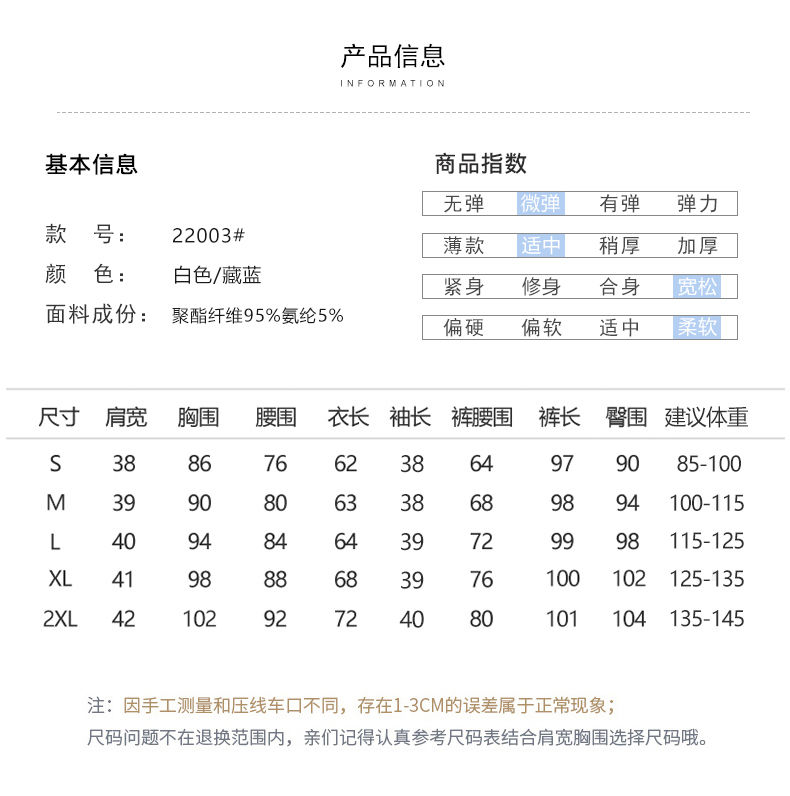 产品信息
INFORMATION

基本信息

款　号：　22003#
颜　色：　白色/藏蓝
面料成份：　聚酯纤维95%氨纶5%

商品指数

| 无弹 | 微弹 | 有弹 | 弹力 |
|---|---|---|---|
| 薄款 | 适中 | 稍厚 | 加厚 |
| 紧身 | 修身 | 合身 | 宽松 |
| 偏硬 | 偏软 | 适中 | 柔软 |

| 尺寸 | 肩宽 | 胸围 | 腰围 | 衣长 | 袖长 | 裤腰围 | 裤长 | 臀围 | 建议体重 |
|---|---|---|---|---|---|---|---|---|---|
| S | 38 | 86 | 76 | 62 | 38 | 64 | 97 | 90 | 85-100 |
| M | 39 | 90 | 80 | 63 | 38 | 68 | 98 | 94 | 100-115 |
| L | 40 | 94 | 84 | 64 | 39 | 72 | 99 | 98 | 115-125 |
| XL | 41 | 98 | 88 | 68 | 39 | 76 | 100 | 102 | 125-135 |
| 2XL | 42 | 102 | 92 | 72 | 40 | 80 | 101 | 104 | 135-145 |

注：因手工测量和压线车口不同，存在1-3CM的误差属于正常现象；
尺码问题不在退换范围内，亲们记得认真参考尺码表结合肩宽胸围选择尺码哦。